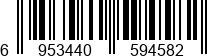 6 953440 594582